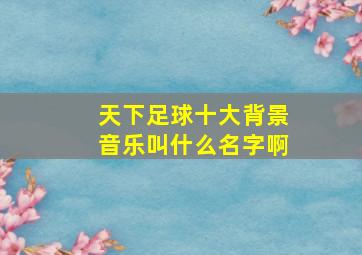 天下足球十大背景音乐叫什么名字啊